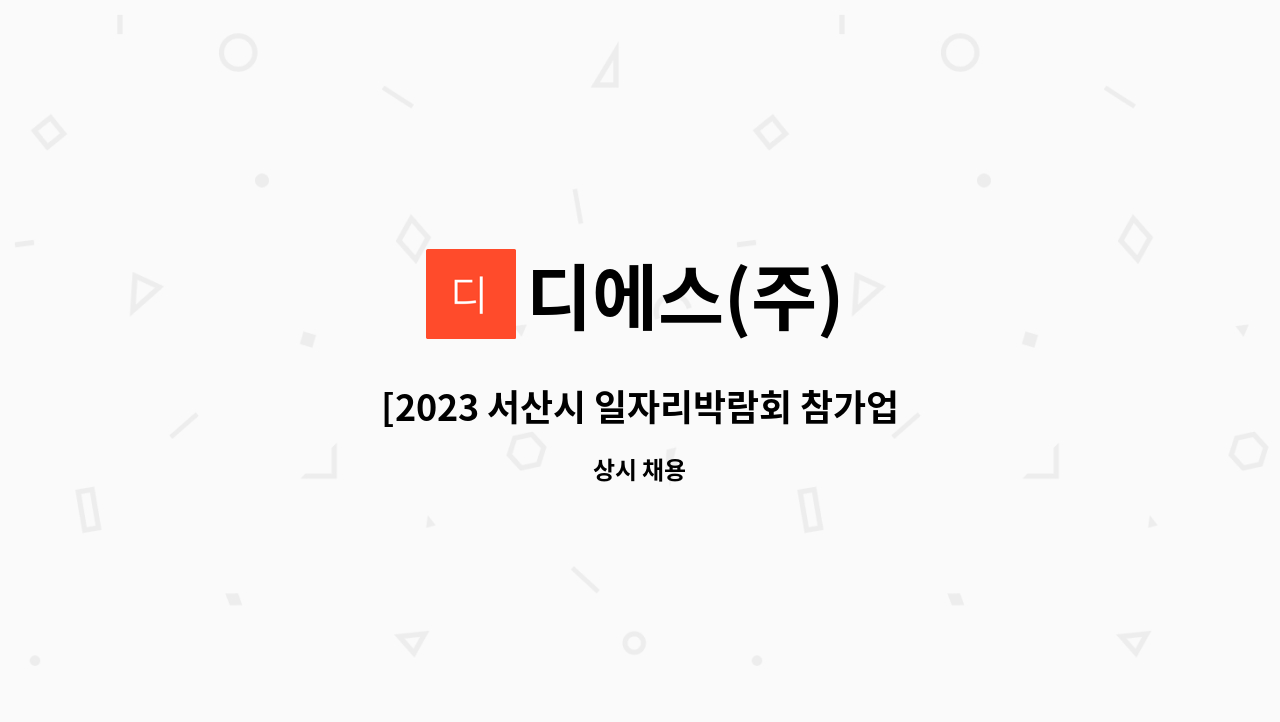 디

디에스(주)

[2023 서산시 일자리박람회 참가업

상시 채용